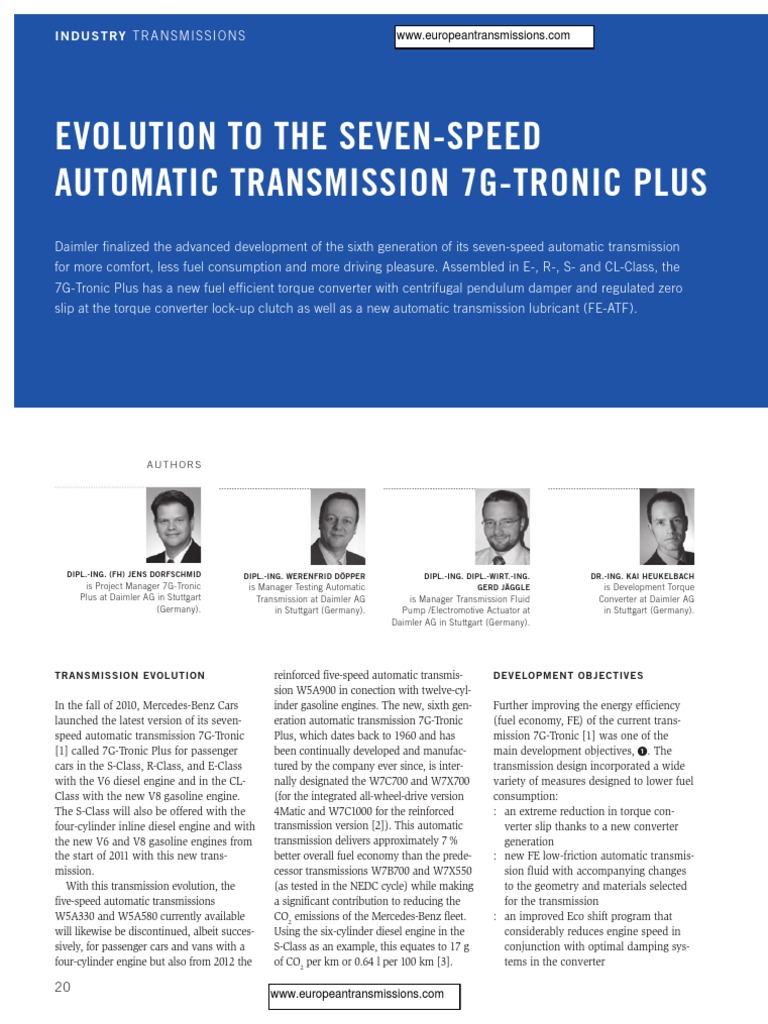 INDUSTRY TRANSMISSIONS

www.europeantransmissions.com

EVOLUTION TO THE SEVEN-SPEED AUTOMATIC TRANSMISSION 7G-TRONIC PLUS

Daimler finalized the advanced development of the sixth generation of its seven-speed automatic transmission for more comfort, less fuel consumption and more driving pleasure. Assembled in E-, R-, S- and CL-Class, the 7G-Tronic Plus has a new fuel efficient torque converter with centrifugal pendulum damper and regulated zero slip at the torque converter lock-up clutch as well as a new automatic transmission lubricant (FE-ATF).

AUTHORS

DIPL.-ING. (FH) JENS DORFSCHMID is Project Manager 7G-Tronic Plus at Daimler AG in Stuttgart (Germany).

DIPL.-ING. WERENFRID DÖPPER is Manager Testing Automatic Transmission at Daimler AG in Stuttgart (Germany).

DIPL.-ING. DIPL.-WIRT.-ING. GERD JÄGGLE is Manager Transmission Fluid Pump /Electromotive Actuator at Daimler AG in Stuttgart (Germany).

DR.-ING. KAI HEUKELBACH is Development Torque Converter at Daimler AG in Stuttgart (Germany).

TRANSMISSION EVOLUTION

In the fall of 2010, Mercedes-Benz Cars launched the latest version of its seven-speed automatic transmission 7G-Tronic [1] called 7G-Tronic Plus for passenger cars in the S-Class, R-Class, and E-Class with the V6 diesel engine and in the CL-Class with the new V8 gasoline engine. The S-Class will also be offered with the four-cylinder inline diesel engine and with the new V6 and V8 gasoline engines from the start of 2011 with this new transmission.

With this transmission evolution, the five-speed automatic transmissions W5A330 and W5A580 currently available will likewise be discontinued, albeit successively, for passenger cars and vans with a four-cylinder engine but also from 2012 the reinforced five-speed automatic transmission W5A900 in conection with twelve-cylinder gasoline engines. The new, sixth generation automatic transmission 7G-Tronic Plus, which dates back to 1960 and has been continually developed and manufactured by the company ever since, is internally designated the W7C700 and W7X700 (for the integrated all-wheel-drive version 4Matic and W7C1000 for the reinforced transmission version [2]). This automatic transmission delivers approximately 7 % better overall fuel economy than the predecessor transmissions W7B700 and W7X550 (as tested in the NEDC cycle) while making a significant contribution to reducing the $CO_2$ emissions of the Mercedes-Benz fleet. Using the six-cylinder diesel engine in the S-Class as an example, this equates to 17 g of $CO_2$ per km or 0.64 l per 100 km [3].

DEVELOPMENT OBJECTIVES

Further improving the energy efficiency (fuel economy, FE) of the current transmission 7G-Tronic [1] was one of the main development objectives, ❶. The transmission design incorporated a wide variety of measures designed to lower fuel consumption:
: an extreme reduction in torque converter slip thanks to a new converter generation
: new FE low-friction automatic transmission fluid with accompanying changes to the geometry and materials selected for the transmission
: an improved Eco shift program that considerably reduces engine speed in conjunction with optimal damping systems in the converter

20

www.europeantransmissions.com